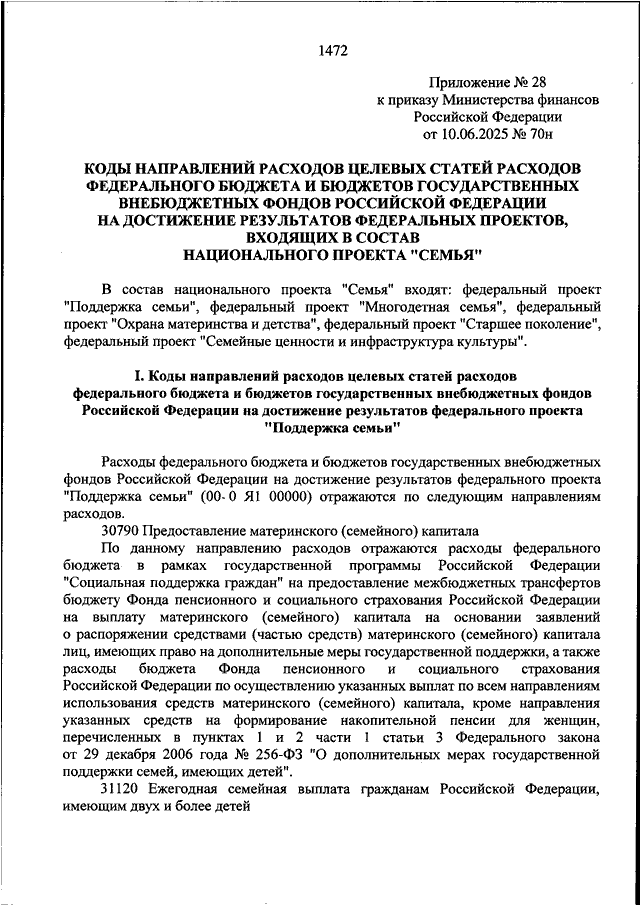 1472

Приложение № 28
к приказу Министерства финансов
Российской Федерации
от 10.06.2025 № 70н

КОДЫ НАПРАВЛЕНИЙ РАСХОДОВ ЦЕЛЕВЫХ СТАТЕЙ РАСХОДОВ ФЕДЕРАЛЬНОГО БЮДЖЕТА И БЮДЖЕТОВ ГОСУДАРСТВЕННЫХ ВНЕБЮДЖЕТНЫХ ФОНДОВ РОССИЙСКОЙ ФЕДЕРАЦИИ НА ДОСТИЖЕНИЕ РЕЗУЛЬТАТОВ ФЕДЕРАЛЬНЫХ ПРОЕКТОВ, ВХОДЯЩИХ В СОСТАВ НАЦИОНАЛЬНОГО ПРОЕКТА "СЕМЬЯ"

В состав национального проекта "Семья" входят: федеральный проект "Поддержка семьи", федеральный проект "Многодетная семья", федеральный проект "Охрана материнства и детства", федеральный проект "Старшее поколение", федеральный проект "Семейные ценности и инфраструктура культуры".

I. Коды направлений расходов целевых статей расходов федерального бюджета и бюджетов государственных внебюджетных фондов Российской Федерации на достижение результатов федерального проекта "Поддержка семьи"

Расходы федерального бюджета и бюджетов государственных внебюджетных фондов Российской Федерации на достижение результатов федерального проекта "Поддержка семьи" (00 0 Я1 00000) отражаются по следующим направлениям расходов.

30790 Предоставление материнского (семейного) капитала

По данному направлению расходов отражаются расходы федерального бюджета в рамках государственной программы Российской Федерации "Социальная поддержка граждан" на предоставление межбюджетных трансфертов бюджету Фонда пенсионного и социального страхования Российской Федерации на выплату материнского (семейного) капитала на основании заявлений о распоряжении средствами (частью средств) материнского (семейного) капитала лиц, имеющих право на дополнительные меры государственной поддержки, а также расходы бюджета Фонда пенсионного и социального страхования Российской Федерации по осуществлению указанных выплат по всем направлениям использования средств материнского (семейного) капитала, кроме направления указанных средств на формирование накопительной пенсии для женщин, перечисленных в пунктах 1 и 2 части 1 статьи 3 Федерального закона от 29 декабря 2006 года № 256-ФЗ "О дополнительных мерах государственной поддержки семей, имеющих детей".

31120 Ежегодная семейная выплата гражданам Российской Федерации, имеющим двух и более детей